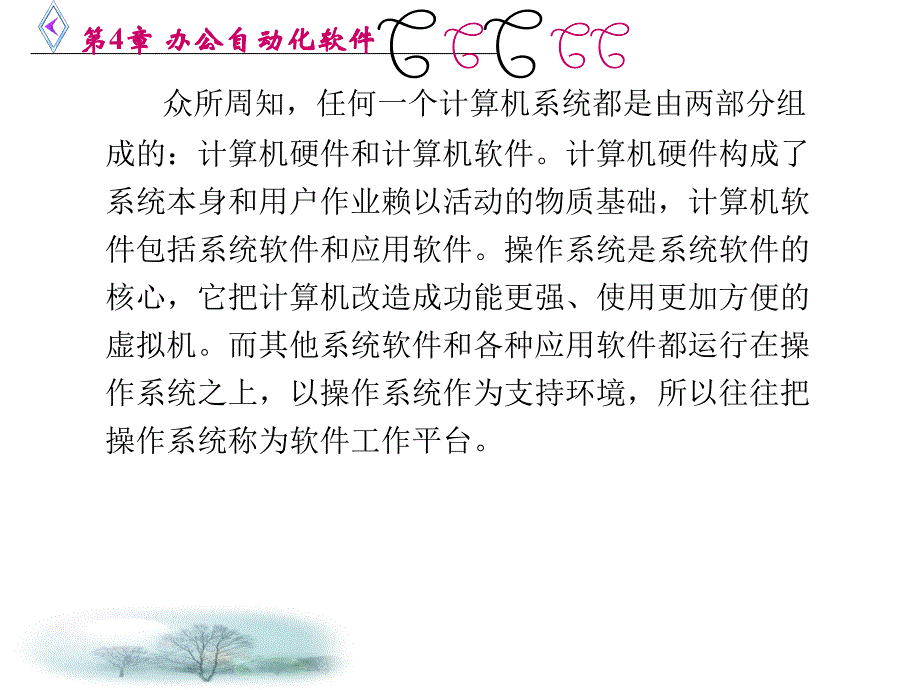 第4章 办公自动化软件

众所周知，任何一个计算机系统都是由两部分组成的：计算机硬件和计算机软件。计算机硬件构成了系统本身和用户作业赖以活动的物质基础，计算机软件包括系统软件和应用软件。操作系统是系统软件的核心，它把计算机改造成功能更强、使用更加方便的虚拟机。而其他系统软件和各种应用软件都运行在操作系统之上，以操作系统作为支持环境，所以往往把操作系统称为软件工作平台。